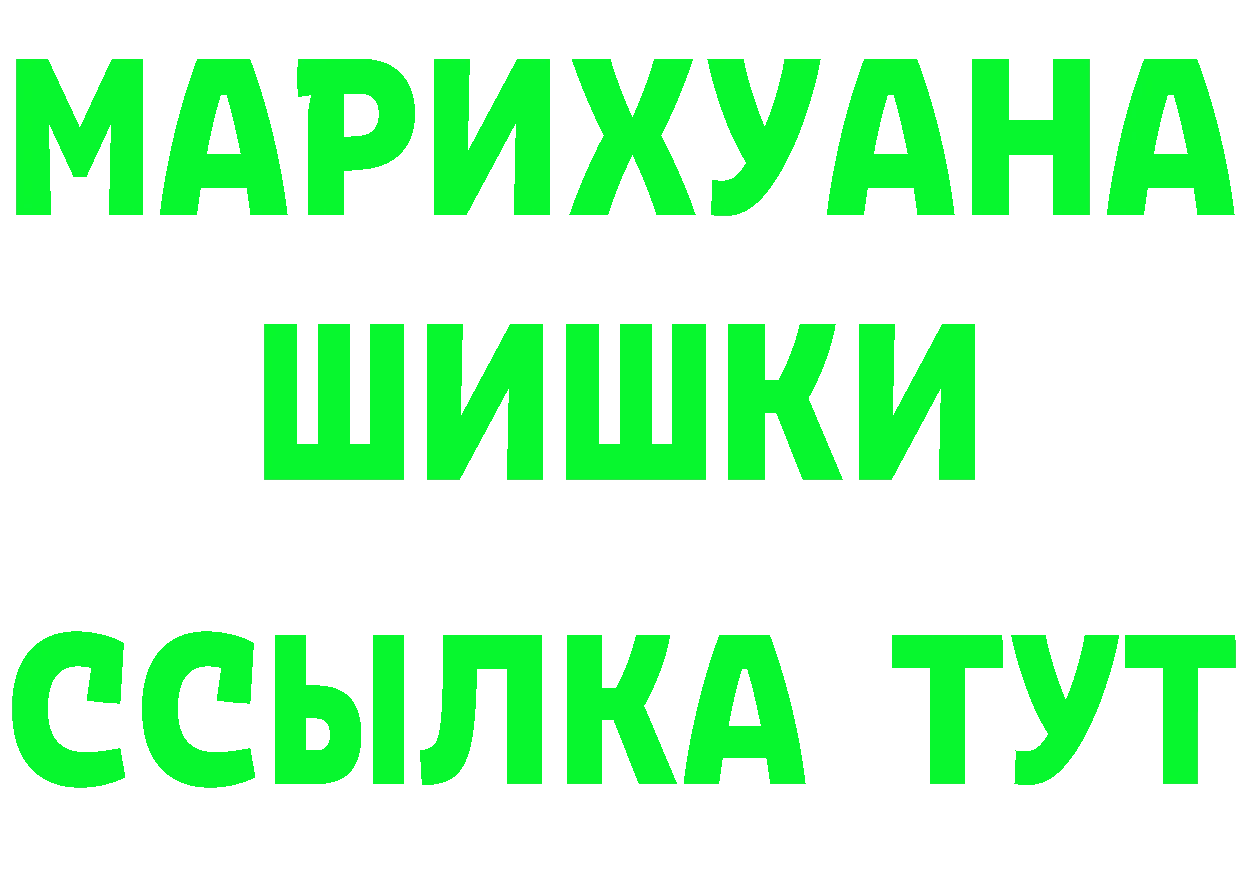 МАРИХУАНА
ШИШКИ
ССЫЛКА ТУТ